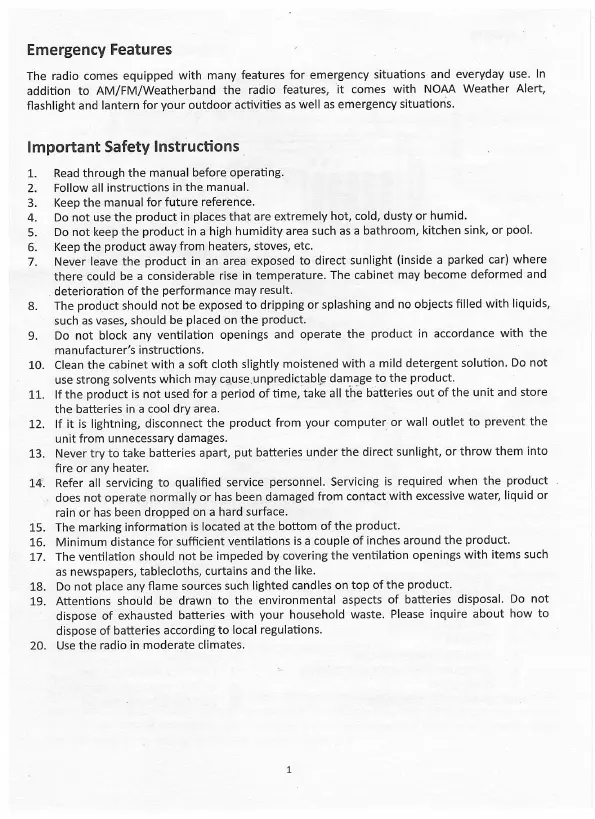 Emergency Features

The radio comes equipped with many features for emergency situations and everyday use. In addition to AM/FM/Weatherband the radio features, it comes with NOAA Weather Alert, flashlight and lantern for your outdoor activities as well as emergency situations.

Important Safety Instructions

1. Read through the manual before operating.
2. Follow all instructions in the manual.
3. Keep the manual for future reference.
4. Do not use the product in places that are extremely hot, cold, dusty or humid.
5. Do not keep the product in a high humidity area such as a bathroom, kitchen sink, or pool.
6. Keep the product away from heaters, stoves, etc.
7. Never leave the product in an area exposed to direct sunlight (inside a parked car) where there could be a considerable rise in temperature. The cabinet may become deformed and deterioration of the performance may result.
8. The product should not be exposed to dripping or splashing and no objects filled with liquids, such as vases, should be placed on the product.
9. Do not block any ventilation openings and operate the product in accordance with the manufacturer's instructions.
10. Clean the cabinet with a soft cloth slightly moistened with a mild detergent solution. Do not use strong solvents which may cause unpredictable damage to the product.
11. If the product is not used for a period of time, take all the batteries out of the unit and store the batteries in a cool dry area.
12. If it is lightning, disconnect the product from your computer or wall outlet to prevent the unit from unnecessary damages.
13. Never try to take batteries apart, put batteries under the direct sunlight, or throw them into fire or any heater.
14. Refer all servicing to qualified service personnel. Servicing is required when the product does not operate normally or has been damaged from contact with excessive water, liquid or rain or has been dropped on a hard surface.
15. The marking information is located at the bottom of the product.
16. Minimum distance for sufficient ventilations is a couple of inches around the product.
17. The ventilation should not be impeded by covering the ventilation openings with items such as newspapers, tablecloths, curtains and the like.
18. Do not place any flame sources such lighted candles on top of the product.
19. Attentions should be drawn to the environmental aspects of batteries disposal. Do not dispose of exhausted batteries with your household waste. Please inquire about how to dispose of batteries according to local regulations.
20. Use the radio in moderate climates.

1